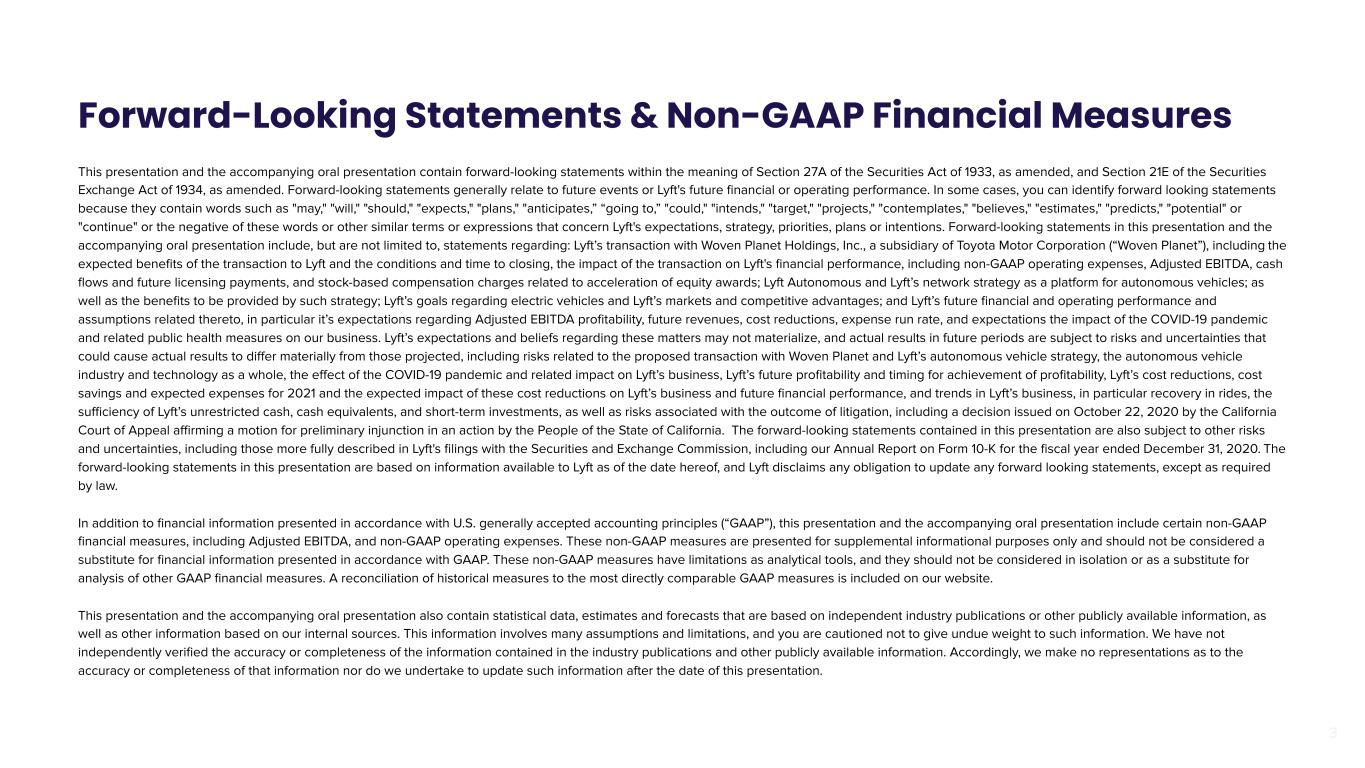 Forward-Looking Statements & Non-GAAP Financial Measures

This presentation and the accompanying oral presentation contain forward-looking statements within the meaning of Section 27A of the Securities Act of 1933, as amended, and Section 21E of the Securities Exchange Act of 1934, as amended. Forward-looking statements generally relate to future events or Lyft's future financial or operating performance. In some cases, you can identify forward looking statements because they contain words such as "may," "will," "should," "expects," "plans," "anticipates," "going to," "could," "intends," "target," "projects," "contemplates," "believes," "estimates," "predicts," "potential" or "continue" or the negative of these words or other similar terms or expressions that concern Lyft's expectations, strategy, priorities, plans or intentions. Forward-looking statements in this presentation and the accompanying oral presentation include, but are not limited to, statements regarding: Lyft's transaction with Woven Planet Holdings, Inc., a subsidiary of Toyota Motor Corporation ("Woven Planet"), including the expected benefits of the transaction to Lyft and the conditions and time to closing, the impact of the transaction on Lyft's financial performance, including non-GAAP operating expenses, Adjusted EBITDA, cash flows and future licensing payments, and stock-based compensation charges related to acceleration of equity awards; Lyft Autonomous and Lyft's network strategy as a platform for autonomous vehicles; as well as the benefits to be provided by such strategy; Lyft's goals regarding electric vehicles and Lyft's markets and competitive advantages; and Lyft's future financial and operating performance and assumptions related thereto, in particular it's expectations regarding Adjusted EBITDA profitability, future revenues, cost reductions, expense run rate, and expectations the impact of the COVID-19 pandemic and related public health measures on our business. Lyft's expectations and beliefs regarding these matters may not materialize, and actual results in future periods are subject to risks and uncertainties that could cause actual results to differ materially from those projected, including risks related to the proposed transaction with Woven Planet and Lyft's autonomous vehicle strategy, the autonomous vehicle industry and technology as a whole, the effect of the COVID-19 pandemic and related impact on Lyft's business, Lyft's future profitability and timing for achievement of profitability, Lyft's cost reductions, cost savings and expected expenses for 2021 and the expected impact of these cost reductions on Lyft's business and future financial performance, and trends in Lyft's business, in particular recovery in rides, the sufficiency of Lyft's unrestricted cash, cash equivalents, and short-term investments, as well as risks associated with the outcome of litigation, including a decision issued on October 22, 2020 by the California Court of Appeal affirming a motion for preliminary injunction in an action by the People of the State of California. The forward-looking statements contained in this presentation are also subject to other risks and uncertainties, including those more fully described in Lyft's filings with the Securities and Exchange Commission, including our Annual Report on Form 10-K for the fiscal year ended December 31, 2020. The forward-looking statements in this presentation are based on information available to Lyft as of the date hereof, and Lyft disclaims any obligation to update any forward looking statements, except as required by law.

In addition to financial information presented in accordance with U.S. generally accepted accounting principles ("GAAP"), this presentation and the accompanying oral presentation include certain non-GAAP financial measures, including Adjusted EBITDA, and non-GAAP operating expenses. These non-GAAP measures are presented for supplemental informational purposes only and should not be considered a substitute for financial information presented in accordance with GAAP. These non-GAAP measures have limitations as analytical tools, and they should not be considered in isolation or as a substitute for analysis of other GAAP financial measures. A reconciliation of historical measures to the most directly comparable GAAP measures is included on our website.

This presentation and the accompanying oral presentation also contain statistical data, estimates and forecasts that are based on independent industry publications or other publicly available information, as well as other information based on our internal sources. This information involves many assumptions and limitations, and you are cautioned not to give undue weight to such information. We have not independently verified the accuracy or completeness of the information contained in the industry publications and other publicly available information. Accordingly, we make no representations as to the accuracy or completeness of that information nor do we undertake to update such information after the date of this presentation.

3